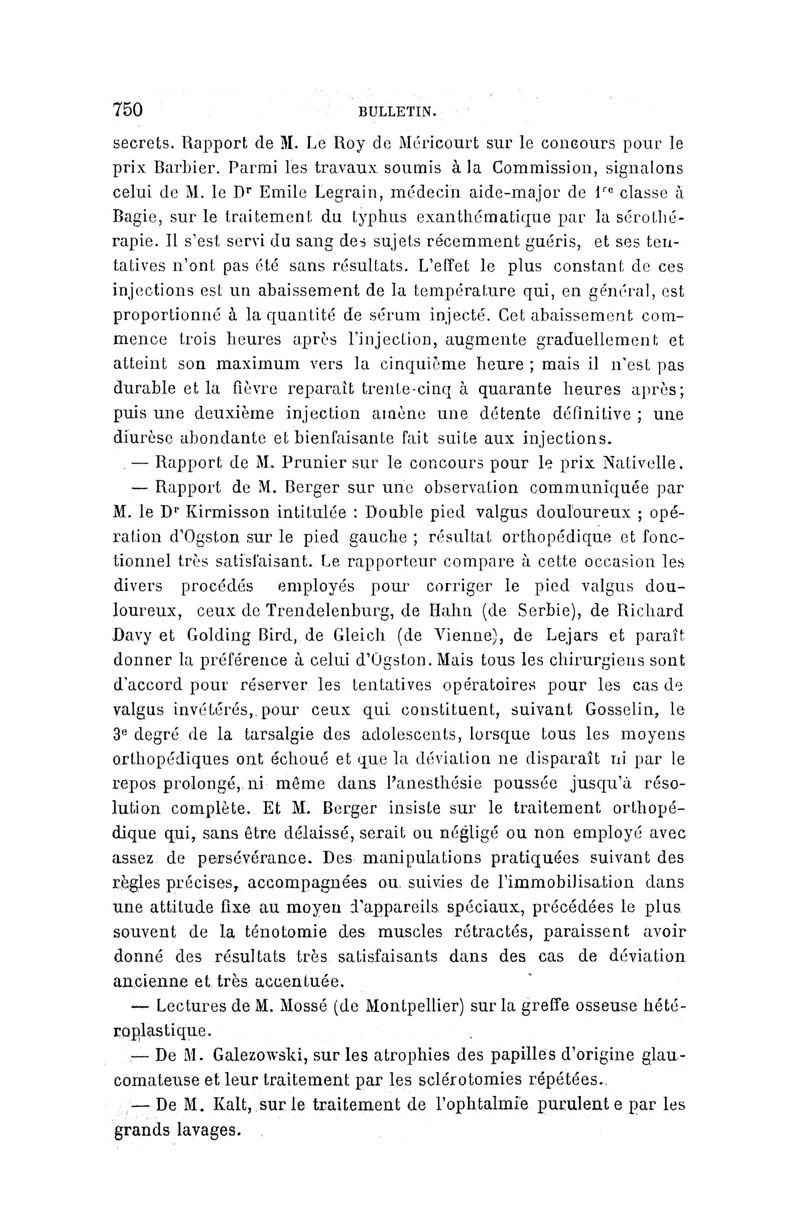 750 BULLETIN.

secrets. Rapport de M. Le Roy de Méricourt sur le concours pour le prix Barbier. Parmi les travaux soumis à la Commission, signalons celui de M. le Dr Emile Legrain, médecin aide-major de 1re classe à Bagie, sur le traitement du typhus exanthématique par la sérothérapie. Il s'est servi du sang des sujets récemment guéris, et ses tentatives n'ont pas été sans résultats. L'effet le plus constant de ces injections est un abaissement de la température qui, en général, est proportionné à la quantité de sérum injecté. Cet abaissement commence trois heures après l'injection, augmente graduellement et atteint son maximum vers la cinquième heure ; mais il n'est pas durable et la fièvre reparaît trente-cinq à quarante heures après; puis une deuxième injection amène une détente définitive ; une diurèse abondante et bienfaisante fait suite aux injections.

— Rapport de M. Prunier sur le concours pour le prix Nativelle.

— Rapport de M. Berger sur une observation communiquée par M. le Dr Kirmisson intitulée : Double pied valgus douloureux ; opération d'Ogston sur le pied gauche ; résultat orthopédique et fonctionnel très satisfaisant. Le rapporteur compare à cette occasion les divers procédés employés pour corriger le pied valgus douloureux, ceux de Trendelenburg, de Hahn (de Serbie), de Richard Davy et Golding Bird, de Gleich (de Vienne), de Lejars et paraît donner la préférence à celui d'Ogston. Mais tous les chirurgiens sont d'accord pour réserver les tentatives opératoires pour les cas de valgus invétérés, pour ceux qui constituent, suivant Gosselin, le 3e degré de la tarsalgie des adolescents, lorsque tous les moyens orthopédiques ont échoué et que la déviation ne disparaît ni par le repos prolongé, ni même dans l'anesthésie poussée jusqu'à résolution complète. Et M. Berger insiste sur le traitement orthopédique qui, sans être délaissé, serait ou négligé ou non employé avec assez de persévérance. Des manipulations pratiquées suivant des règles précises, accompagnées ou suivies de l'immobilisation dans une attitude fixe au moyen d'appareils spéciaux, précédées le plus souvent de la ténotomie des muscles rétractés, paraissent avoir donné des résultats très satisfaisants dans des cas de déviation ancienne et très accentuée.

— Lectures de M. Mossé (de Montpellier) sur la greffe osseuse hétéroplastique.

— De M. Galezowski, sur les atrophies des papilles d'origine glaucomateuse et leur traitement par les sclérotomies répétées.

— De M. Kalt, sur le traitement de l'ophtalmie purulente par les grands lavages.